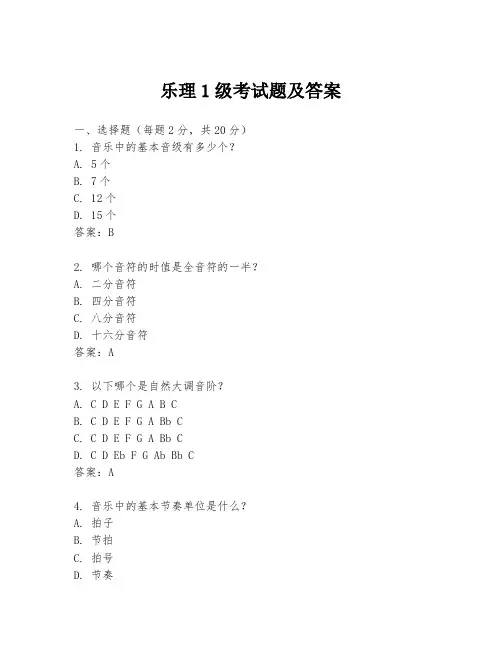 乐理 1 级考试题及答案

一、选择题（每题 2 分，共 20 分）
1. 音乐中的基本音级有多少个？
A. 5 个
B. 7 个
C. 12 个
D. 15 个
答案：B

2. 哪个音符的时值是全音符的一半？
A. 二分音符
B. 四分音符
C. 八分音符
D. 十六分音符
答案：A

3. 以下哪个是自然大调音阶？
A. C D E F G A B C
B. C D E F G A Bb C
C. C D E F G A Bb C
D. C D Eb F G Ab Bb C
答案：A

4. 音乐中的基本节奏单位是什么？
A. 拍子
B. 节拍
C. 拍号
D. 节奏